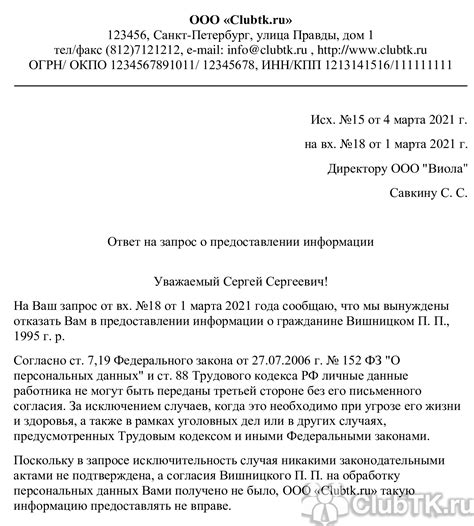 ООО «Clubtk.ru»
123456, Санкт-Петербург, улица Правды, дом 1
тел/факс (812)7121212, e-mail: info@clubtk.ru , http://www.clubtk.ru
ОГРН/ ОКПО 1234567891011/ 12345678, ИНН/КПП 1213141516/111111111

Исх. №15 от 4 марта 2021 г.

на вх. №18 от 1 марта 2021 г.

Директору ООО "Виола"

Савкину С. С.

Ответ на запрос о предоставлении информации

Уважаемый Сергей Сергеевич!

На Ваш запрос от вх. №18 от 1 марта 2021 года сообщаю, что мы вынуждены отказать Вам в предоставлении информации о гражданине Вишницком П. П., 1995 г. р.

Согласно ст. 7,19 Федерального закона от 27.07.2006 г. № 152 ФЗ "О персональных данных" и ст. 88 Трудового кодекса РФ личные данные работника не могут быть переданы третьей стороне без его письменного согласия. За исключением случаев, когда это необходимо при угрозе его жизни и здоровья, а также в рамках уголовных дел или в других случаях, предусмотренных Трудовым кодексом и иными Федеральными законами.

Поскольку в запросе исключительность случая никакими законодательными актами не подтверждена, а согласия Вишницкого П. П. на обработку персональных данных Вами получено не было, ООО «Clubtk.ru» такую информацию предоставлять не вправе.

ClubTK.ru